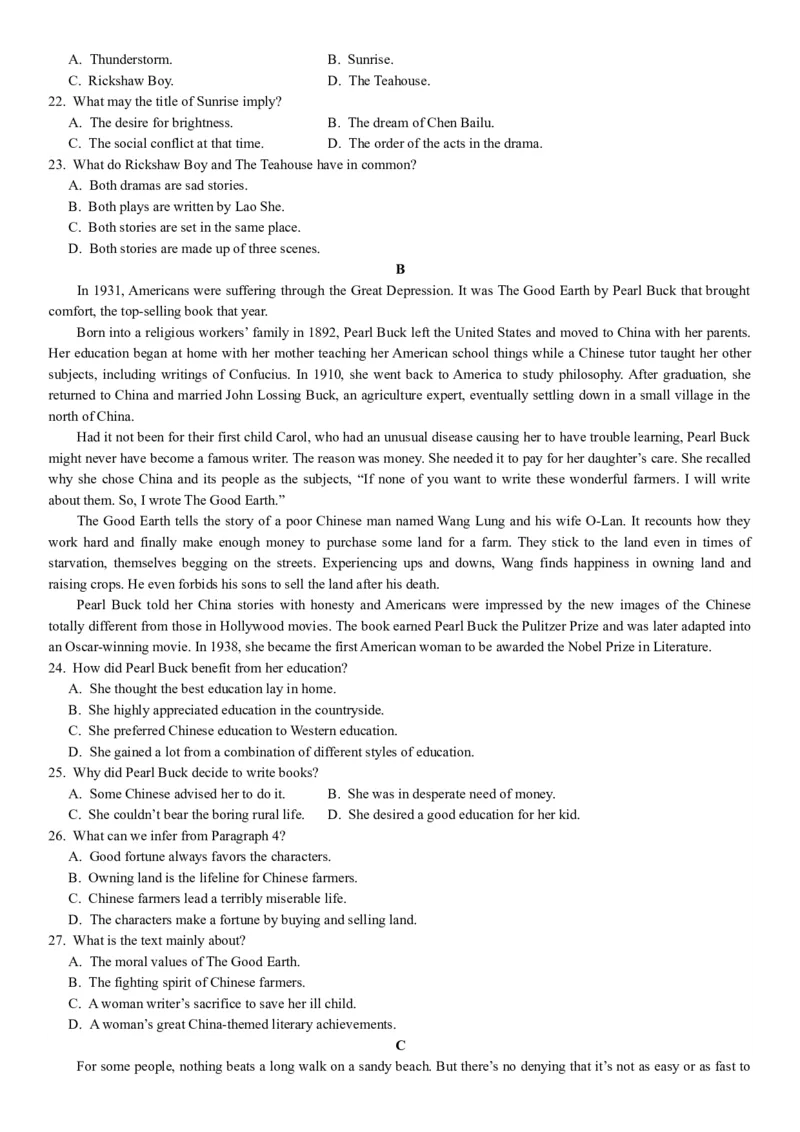 A. Thunderstorm.
B. Sunrise.
C. Rickshaw Boy.
D. The Teahouse.
22. What may the title of Sunrise imply?
A. The desire for brightness.
B. The dream of Chen Bailu.
C. The social conflict at that time.
D. The order of the acts in the drama.
23. What do Rickshaw Boy and The Teahouse have in common?
A. Both dramas are sad stories.
B. Both plays are written by Lao She.
C. Both stories are set in the same place.
D. Both stories are made up of three scenes.

B

In 1931, Americans were suffering through the Great Depression. It was The Good Earth by Pearl Buck that brought comfort, the top-selling book that year.

Born into a religious workers' family in 1892, Pearl Buck left the United States and moved to China with her parents. Her education began at home with her mother teaching her American school things while a Chinese tutor taught her other subjects, including writings of Confucius. In 1910, she went back to America to study philosophy. After graduation, she returned to China and married John Lossing Buck, an agriculture expert, eventually settling down in a small village in the north of China.

Had it not been for their first child Carol, who had an unusual disease causing her to have trouble learning, Pearl Buck might never have become a famous writer. The reason was money. She needed it to pay for her daughter's care. She recalled why she chose China and its people as the subjects, "If none of you want to write these wonderful farmers. I will write about them. So, I wrote The Good Earth."

The Good Earth tells the story of a poor Chinese man named Wang Lung and his wife O-Lan. It recounts how they work hard and finally make enough money to purchase some land for a farm. They stick to the land even in times of starvation, themselves begging on the streets. Experiencing ups and downs, Wang finds happiness in owning land and raising crops. He even forbids his sons to sell the land after his death.

Pearl Buck told her China stories with honesty and Americans were impressed by the new images of the Chinese totally different from those in Hollywood movies. The book earned Pearl Buck the Pulitzer Prize and was later adapted into an Oscar-winning movie. In 1938, she became the first American woman to be awarded the Nobel Prize in Literature.
24. How did Pearl Buck benefit from her education?
A. She thought the best education lay in home.
B. She highly appreciated education in the countryside.
C. She preferred Chinese education to Western education.
D. She gained a lot from a combination of different styles of education.
25. Why did Pearl Buck decide to write books?
A. Some Chinese advised her to do it.
B. She was in desperate need of money.
C. She couldn't bear the boring rural life.
D. She desired a good education for her kid.
26. What can we infer from Paragraph 4?
A. Good fortune always favors the characters.
B. Owning land is the lifeline for Chinese farmers.
C. Chinese farmers lead a terribly miserable life.
D. The characters make a fortune by buying and selling land.
27. What is the text mainly about?
A. The moral values of The Good Earth.
B. The fighting spirit of Chinese farmers.
C. A woman writer's sacrifice to save her ill child.
D. A woman's great China-themed literary achievements.

C

For some people, nothing beats a long walk on a sandy beach. But there's no denying that it's not as easy or as fast to